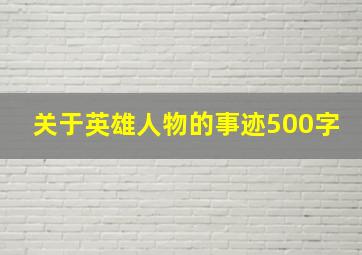 关于英雄人物的事迹500字